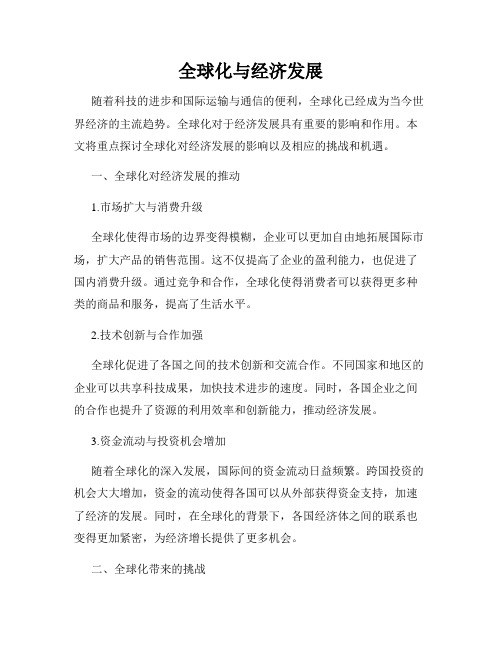 全球化与经济发展

随着科技的进步和国际运输与通信的便利，全球化已经成为当今世界经济的主流趋势。全球化对于经济发展具有重要的影响和作用。本文将重点探讨全球化对经济发展的影响以及相应的挑战和机遇。

一、全球化对经济发展的推动

1.市场扩大与消费升级

全球化使得市场的边界变得模糊，企业可以更加自由地拓展国际市场，扩大产品的销售范围。这不仅提高了企业的盈利能力，也促进了国内消费升级。通过竞争和合作，全球化使得消费者可以获得更多种类的商品和服务，提高了生活水平。

2.技术创新与合作加强

全球化促进了各国之间的技术创新和交流合作。不同国家和地区的企业可以共享科技成果，加快技术进步的速度。同时，各国企业之间的合作也提升了资源的利用效率和创新能力，推动经济发展。

3.资金流动与投资机会增加

随着全球化的深入发展，国际间的资金流动日益频繁。跨国投资的机会大大增加，资金的流动使得各国可以从外部获得资金支持，加速了经济的发展。同时，在全球化的背景下，各国经济体之间的联系也变得更加紧密，为经济增长提供了更多机会。

二、全球化带来的挑战